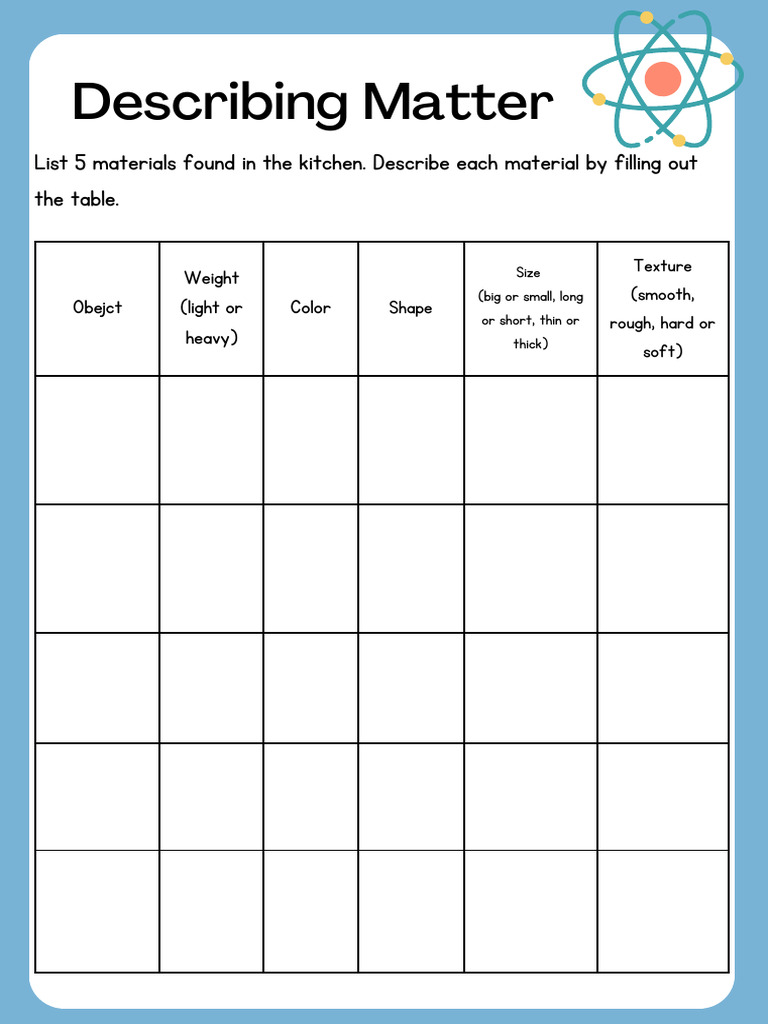 Describing Matter

List 5 materials found in the kitchen. Describe each material by filling out the table.

| Obejct | Weight (light or heavy) | Color | Shape | Size (big or small, long or short, thin or thick) | Texture (smooth, rough, hard or soft) |
|---|---|---|---|---|---|
| | | | | | |
| | | | | | |
| | | | | | |
| | | | | | |
| | | | | | |